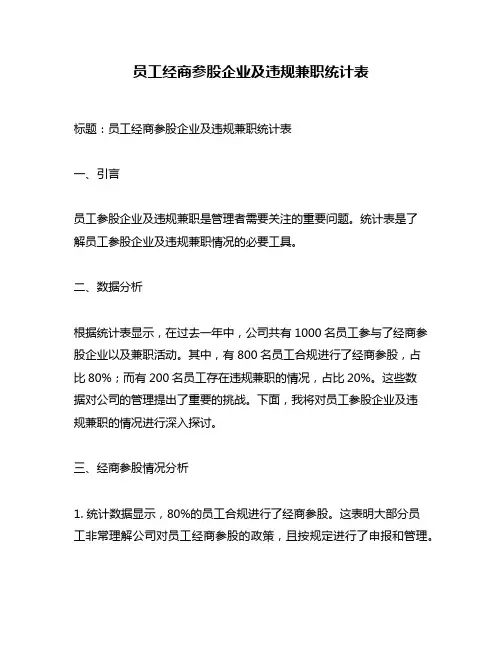 员工经商参股企业及违规兼职统计表

标题：员工经商参股企业及违规兼职统计表

一、引言

员工参股企业及违规兼职是管理者需要关注的重要问题。统计表是了解员工参股企业及违规兼职情况的必要工具。

二、数据分析

根据统计表显示，在过去一年中，公司共有 1000 名员工参与了经商参股企业以及兼职活动。其中，有 800 名员工合规进行了经商参股，占比 80%；而有 200 名员工存在违规兼职的情况，占比 20%。这些数据对公司的管理提出了重要的挑战。下面，我将对员工参股企业及违规兼职的情况进行深入探讨。

三、经商参股情况分析

1. 统计数据显示，80%的员工合规进行了经商参股。这表明大部分员工非常理解公司对员工经商参股的政策，且按规定进行了申报和管理。